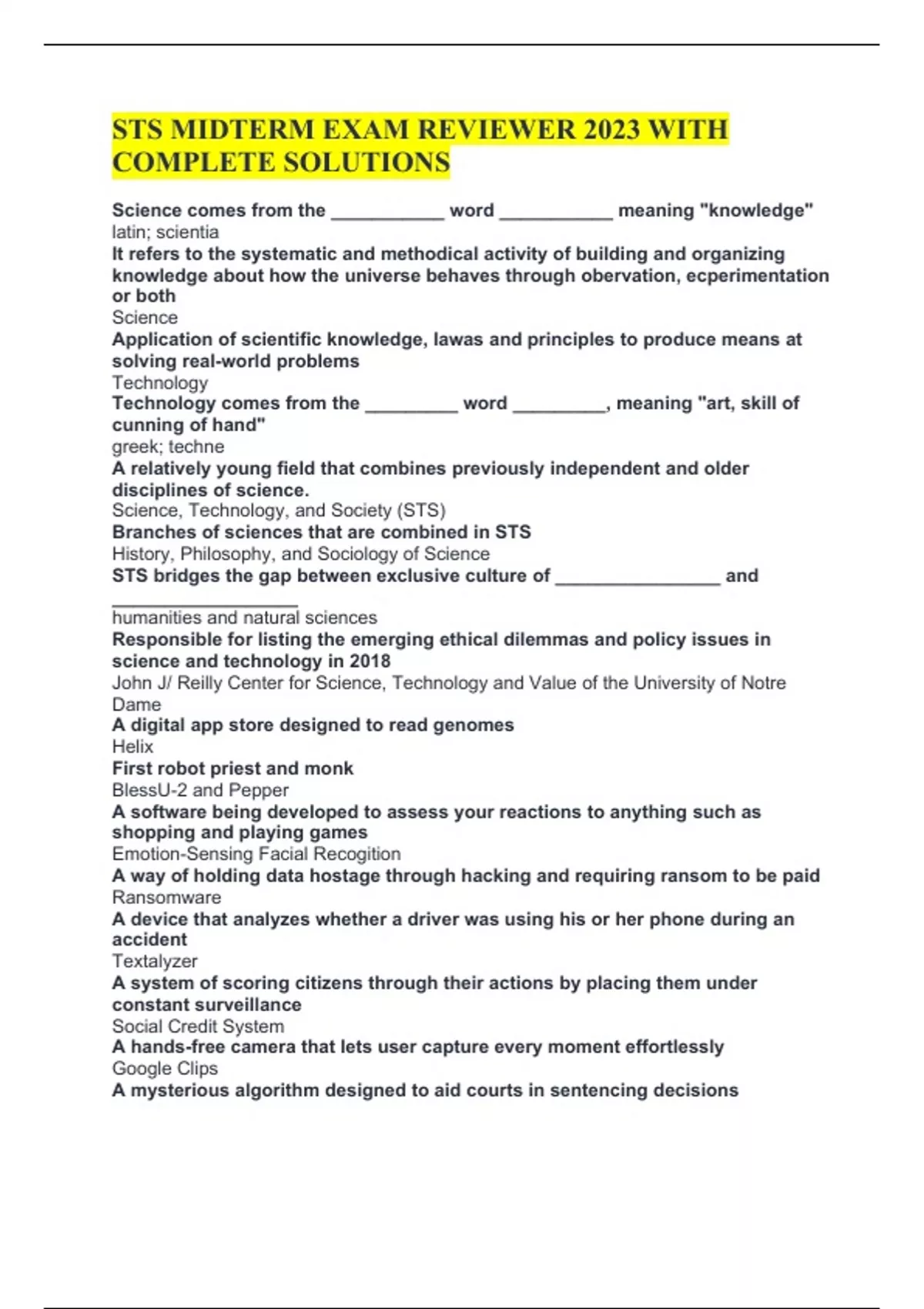 STS MIDTERM EXAM REVIEWER 2023 WITH COMPLETE SOLUTIONS

Science comes from the ___________ word ___________ meaning "knowledge"
latin; scientia
It refers to the systematic and methodical activity of building and organizing knowledge about how the universe behaves through obervation, ecperimentation or both
Science
Application of scientific knowledge, lawas and principles to produce means at solving real-world problems
Technology
Technology comes from the _________ word _________, meaning "art, skill of cunning of hand"
greek; techne
A relatively young field that combines previously independent and older disciplines of science.
Science, Technology, and Society (STS)
Branches of sciences that are combined in STS
History, Philosophy, and Sociology of Science
STS bridges the gap between exclusive culture of ________________ and __________________
humanities and natural sciences
Responsible for listing the emerging ethical dilemmas and policy issues in science and technology in 2018
John J/ Reilly Center for Science, Technology and Value of the University of Notre Dame
A digital app store designed to read genomes
Helix
First robot priest and monk
BlessU-2 and Pepper
A software being developed to assess your reactions to anything such as shopping and playing games
Emotion-Sensing Facial Recogition
A way of holding data hostage through hacking and requiring ransom to be paid
Ransomware
A device that analyzes whether a driver was using his or her phone during an accident
Textalyzer
A system of scoring citizens through their actions by placing them under constant surveillance
Social Credit System
A hands-free camera that lets user capture every moment effortlessly
Google Clips
A mysterious algorithm designed to aid courts in sentencing decisions